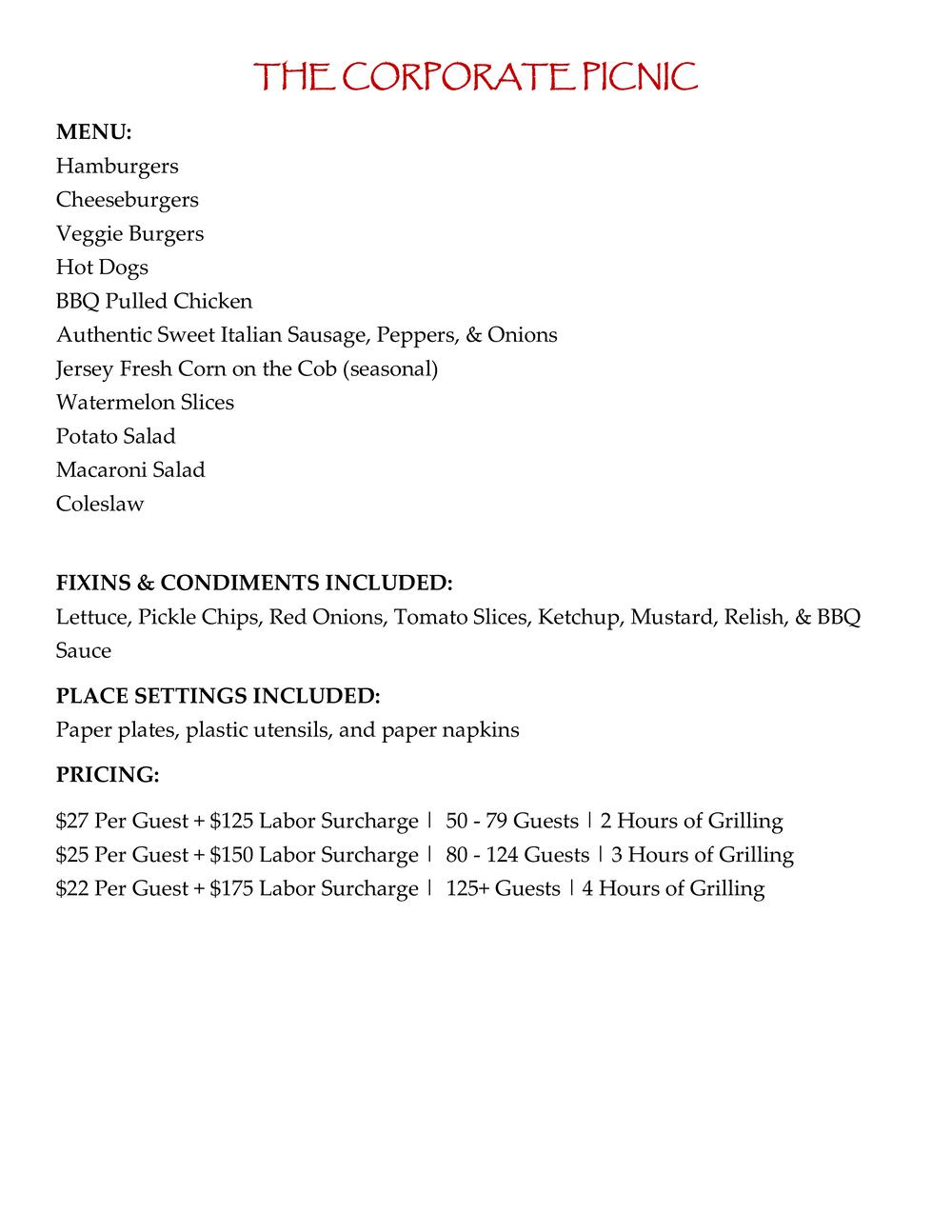 THE CORPORATE PICNIC

MENU:
Hamburgers
Cheeseburgers
Veggie Burgers
Hot Dogs
BBQ Pulled Chicken
Authentic Sweet Italian Sausage, Peppers, & Onions
Jersey Fresh Corn on the Cob (seasonal)
Watermelon Slices
Potato Salad
Macaroni Salad
Coleslaw

FIXINS & CONDIMENTS INCLUDED:
Lettuce, Pickle Chips, Red Onions, Tomato Slices, Ketchup, Mustard, Relish, & BBQ Sauce

PLACE SETTINGS INCLUDED:
Paper plates, plastic utensils, and paper napkins

PRICING:

\$27 Per Guest + \$125 Labor Surcharge | 50 - 79 Guests | 2 Hours of Grilling
\$25 Per Guest + \$150 Labor Surcharge | 80 - 124 Guests | 3 Hours of Grilling
\$22 Per Guest + \$175 Labor Surcharge | 125+ Guests | 4 Hours of Grilling